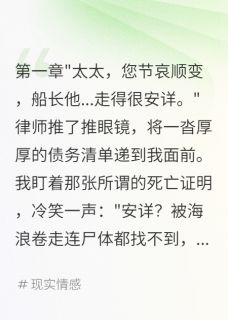 第一章"太太，您节哀顺变，船长他...走得很安详。"律师推了推眼镜，将一沓厚厚的债务清单递到我面前。我盯着那张所谓的死亡证明，冷笑一声："安详？被海浪卷走连尸体都找不到，...

# 现实情感